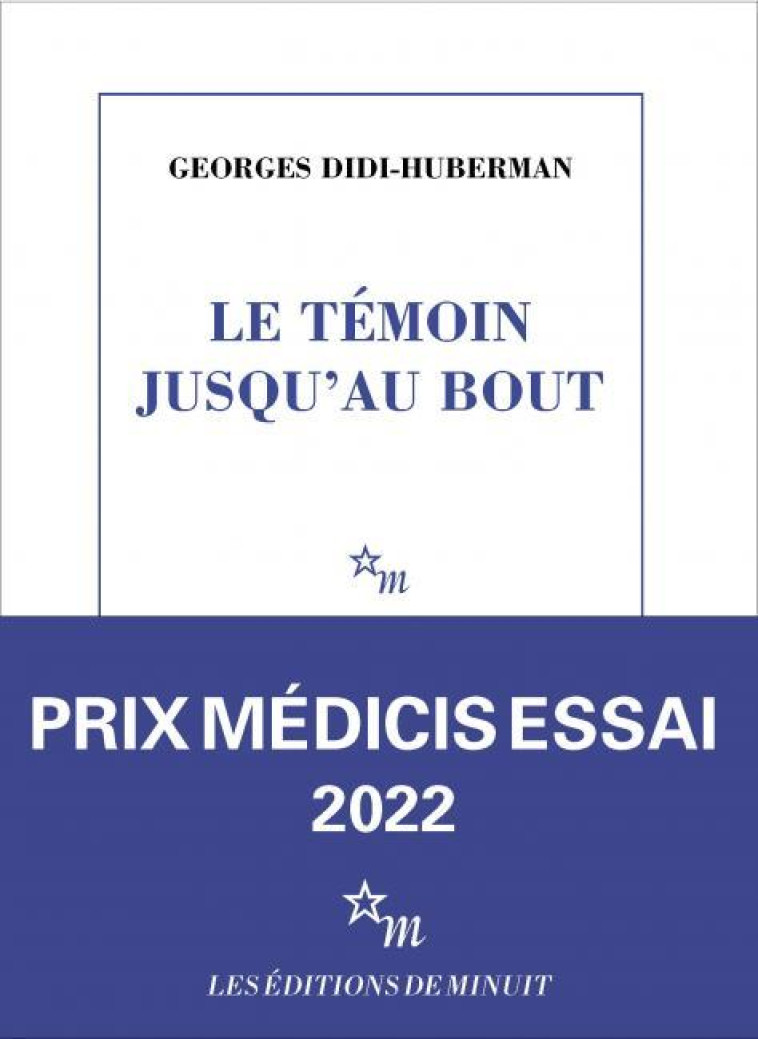 GEORGES DIDI-HUBERMAN

LE TÉMOIN
JUSQU'AU BOUT

m

PRIX MÉDICIS ESSAI
2022

m

LES ÉDITIONS DE MINUIT